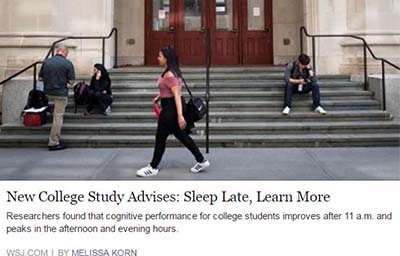 New College Study Advises: Sleep Late, Learn More

Researchers found that cognitive performance for college students improves after 11 a.m. and peaks in the afternoon and evening hours.

WSJ.COM | BY MELISSA KORN